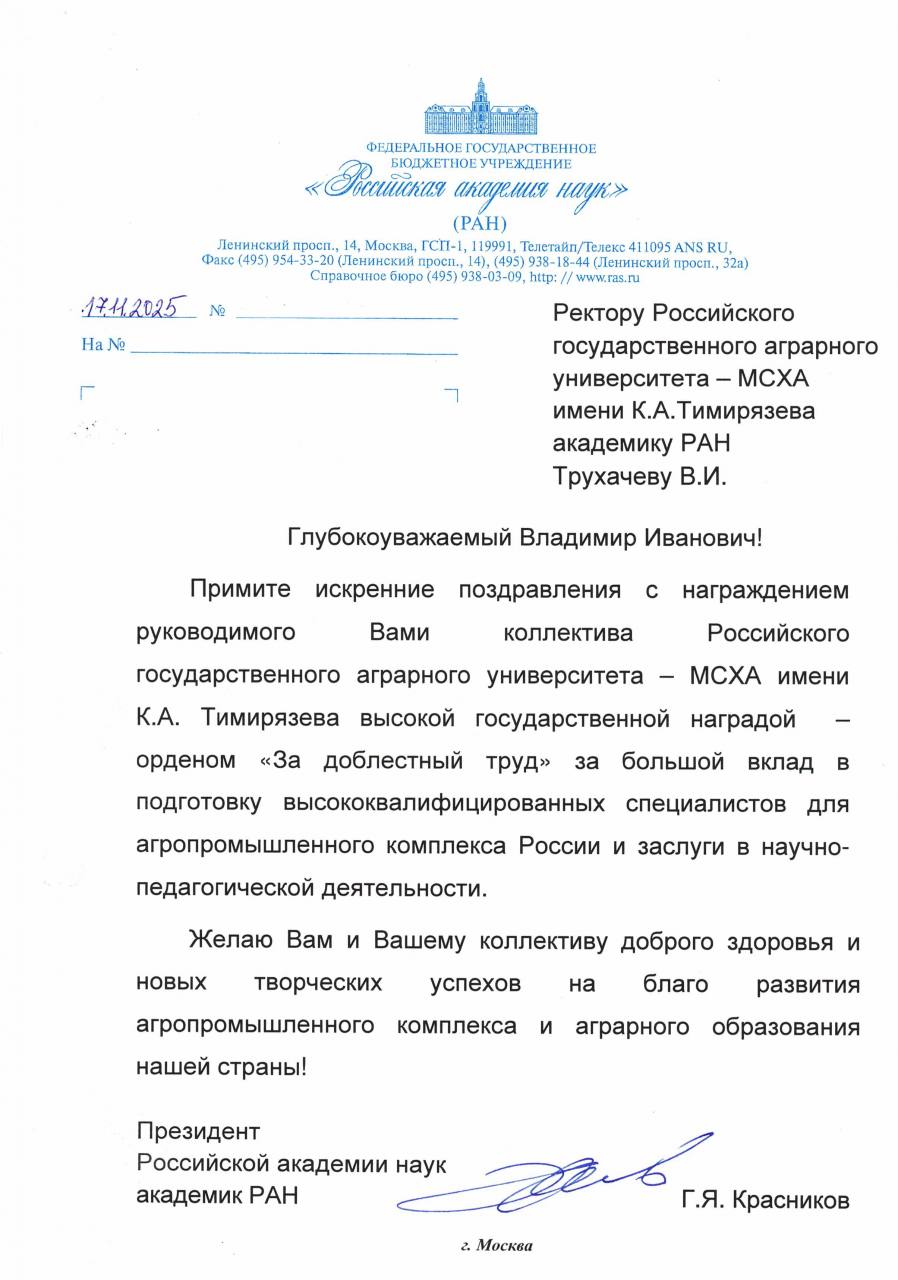 ФЕДЕРАЛЬНОЕ ГОСУДАРСТВЕННОЕ
БЮДЖЕТНОЕ УЧРЕЖДЕНИЕ
«Российская академия наук»
(РАН)
Ленинский просп., 14, Москва, ГСП-1, 119991, Телетайп/Телекс 411095 ANS RU,
Факс (495) 954-33-20 (Ленинский просп., 14), (495) 938-18-44 (Ленинский просп., 32а)
Справочное бюро (495) 938-03-09, http: // www.ras.ru

17.11.2025 №
На №

Ректору Российского государственного аграрного университета – МСХА имени К.А.Тимирязева академику РАН Трухачеву В.И.

Глубокоуважаемый Владимир Иванович!

Примите искренние поздравления с награждением руководимого Вами коллектива Российского государственного аграрного университета – МСХА имени К.А. Тимирязева высокой государственной наградой – орденом «За доблестный труд» за большой вклад в подготовку высококвалифицированных специалистов для агропромышленного комплекса России и заслуги в научно-педагогической деятельности.

Желаю Вам и Вашему коллективу доброго здоровья и новых творческих успехов на благо развития агропромышленного комплекса и аграрного образования нашей страны!

Президент
Российской академии наук
академик РАН
Г.Я. Красников

г. Москва